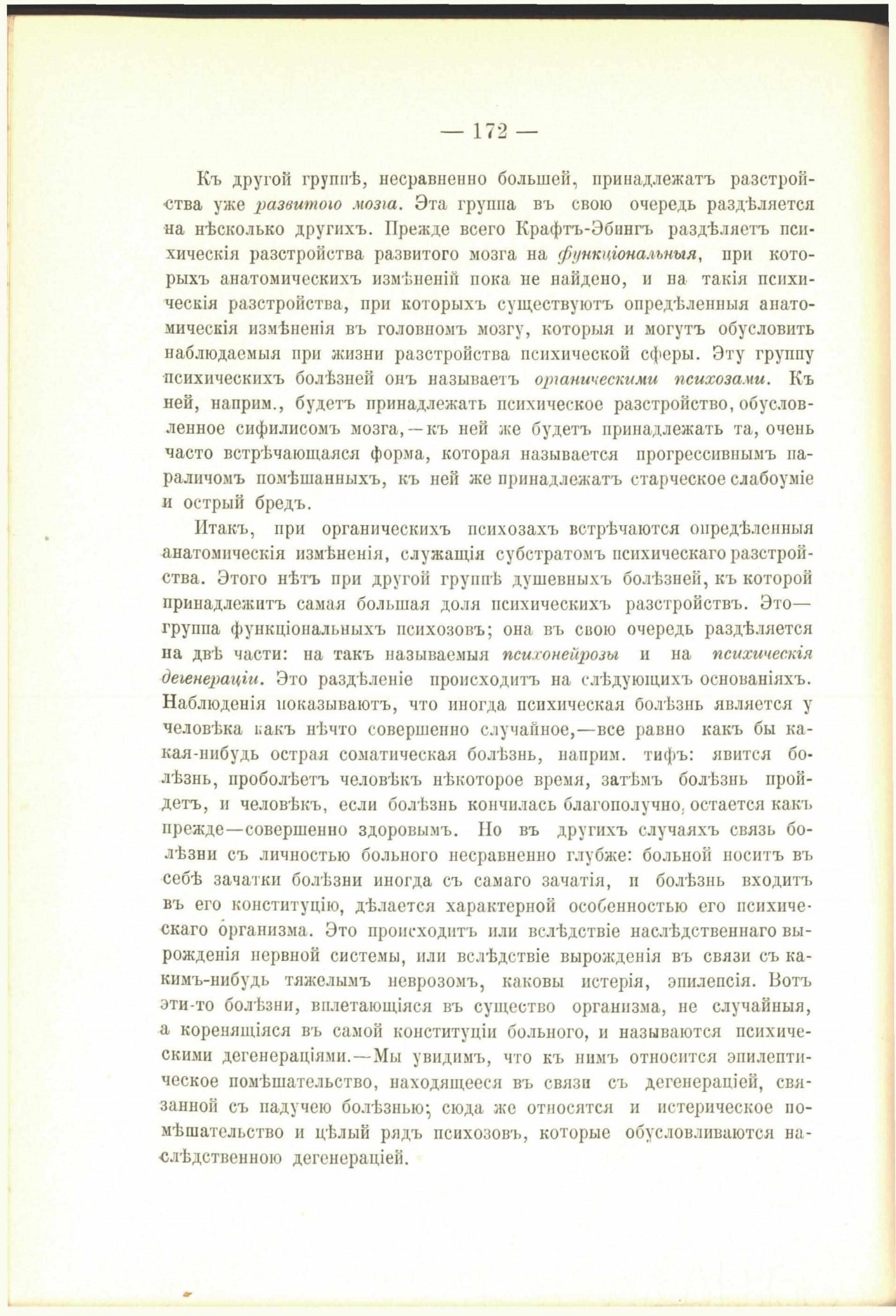 — 172 —

Къ другой группѣ, несравненно большей, принадлежатъ разстройства уже развитого мозга. Эта группа въ свою очередь раздѣляется на нѣсколько другихъ. Прежде всего Крафтъ-Эбингъ раздѣляетъ психическія разстройства развитого мозга на функціональныя, при которыхъ анатомическихъ измѣненій пока не найдено, и на такія психическія разстройства, при которыхъ существуютъ опредѣленныя анатомическія измѣненія въ головномъ мозгу, которыя и могутъ обусловить наблюдаемыя при жизни разстройства психической сферы. Эту группу психическихъ болѣзней онъ называетъ органическими психозами. Къ ней, наприм., будетъ принадлежать психическое разстройство, обусловленное сифилисомъ мозга,—къ ней же будетъ принадлежать та, очень часто встрѣчающаяся форма, которая называется прогрессивнымъ параличомъ помѣшанныхъ, къ ней же принадлежатъ старческое слабоуміе и острый бредъ.

Итакъ, при органическихъ психозахъ встрѣчаются опредѣленныя анатомическія измѣненія, служащія субстратомъ психическаго разстройства. Этого нѣтъ при другой группѣ душевныхъ болѣзней, къ которой принадлежитъ самая большая доля психическихъ разстройствъ. Это—группа функціональныхъ психозовъ; она въ свою очередь раздѣляется на двѣ части: на такъ называемыя психонейрозы и на психическія дегенераціи. Это раздѣленіе происходитъ на слѣдующихъ основаніяхъ. Наблюденія показываютъ, что иногда психическая болѣзнь является у человѣка какъ нѣчто совершенно случайное,—все равно какъ бы какая-нибудь острая соматическая болѣзнь, наприм. тифъ: явится болѣзнь, проболѣетъ человѣкъ нѣкоторое время, затѣмъ болѣзнь пройдетъ, и человѣкъ, если болѣзнь кончилась благополучно, остается какъ прежде—совершенно здоровымъ. Но въ другихъ случаяхъ связь болѣзни съ личностью больного несравненно глубже: больной носитъ въ себѣ зачатки болѣзни иногда съ самаго зачатія, и болѣзнь входитъ въ его конституцію, дѣлается характерной особенностью его психическаго организма. Это происходитъ или вслѣдствіе наслѣдственнаго вырожденія нервной системы, или вслѣдствіе вырожденія въ связи съ какимъ-нибудь тяжелымъ неврозомъ, каковы истерія, эпилепсія. Вотъ эти-то болѣзни, вплетающіяся въ существо организма, не случайныя, а коренящіяся въ самой конституціи больного, и называются психическими дегенераціями.—Мы увидимъ, что къ нимъ относится эпилептическое помѣшательство, находящееся въ связи съ дегенераціей, связанной съ падучею болѣзнью; сюда же относятся и истерическое помѣшательство и цѣлый рядъ психозовъ, которые обусловливаются наслѣдственною дегенераціей.